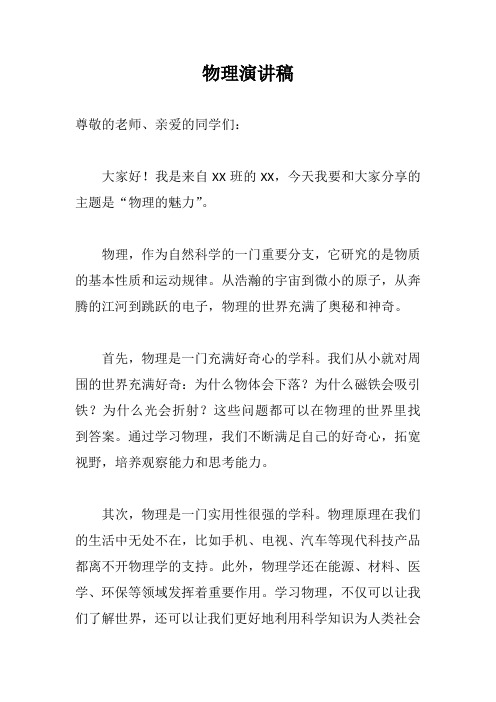 物理演讲稿

尊敬的老师、亲爱的同学们：

大家好！我是来自 XX 班的 XX，今天我要和大家分享的主题是“物理的魅力”。

物理，作为自然科学的一门重要分支，它研究的是物质的基本性质和运动规律。从浩瀚的宇宙到微小的原子，从奔腾的江河到跳跃的电子，物理的世界充满了奥秘和神奇。

首先，物理是一门充满好奇心的学科。我们从小就对周围的世界充满好奇：为什么物体会下落？为什么磁铁会吸引铁？为什么光会折射？这些问题都可以在物理的世界里找到答案。通过学习物理，我们不断满足自己的好奇心，拓宽视野，培养观察能力和思考能力。

其次，物理是一门实用性很强的学科。物理原理在我们的生活中无处不在，比如手机、电视、汽车等现代科技产品都离不开物理学的支持。此外，物理学还在能源、材料、医学、环保等领域发挥着重要作用。学习物理，不仅可以让我们了解世界，还可以让我们更好地利用科学知识为人类社会